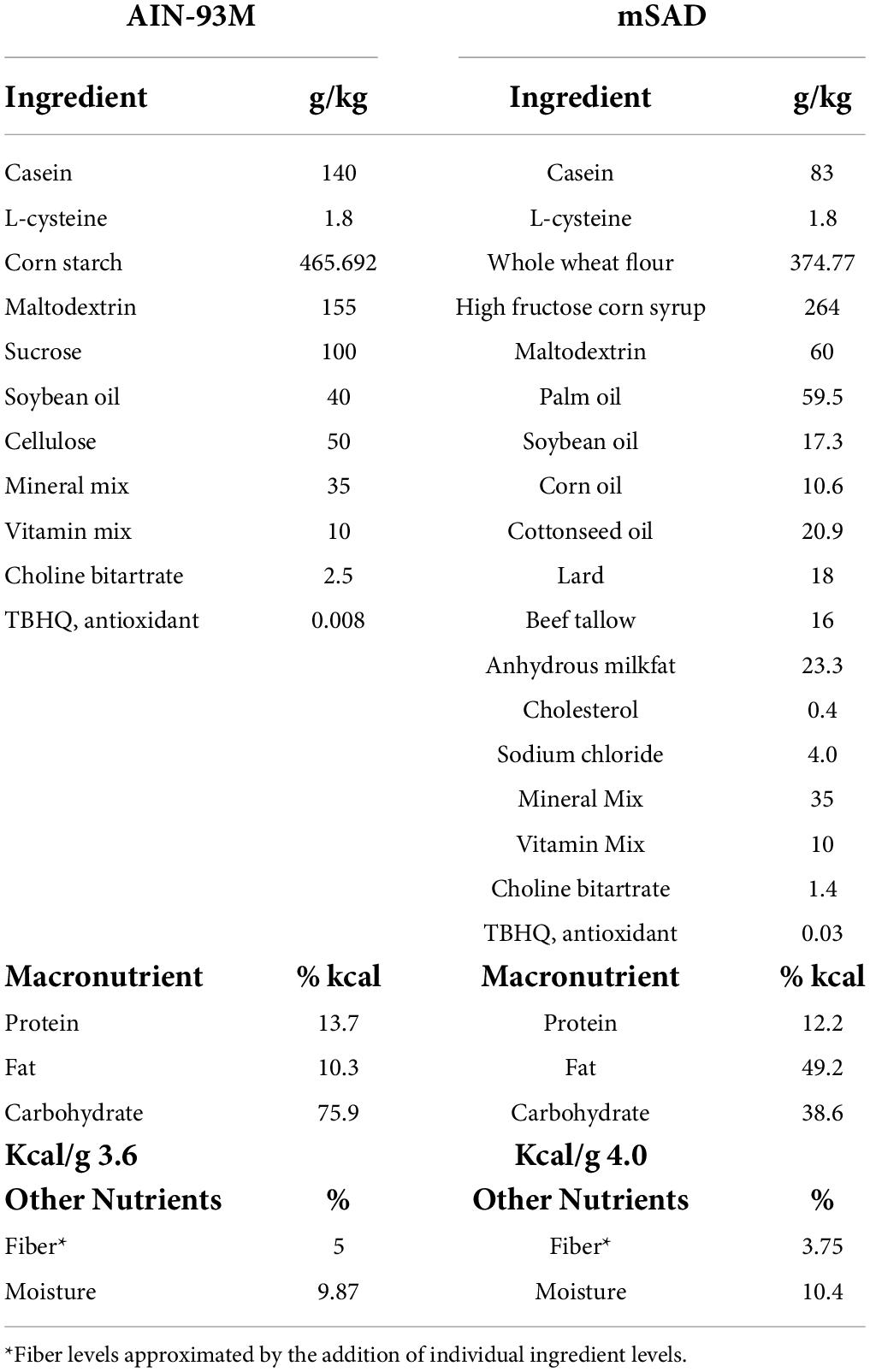 | AIN-93M | | mSAD | |
|---|---|---|---|
| **Ingredient** | **g/kg** | **Ingredient** | **g/kg** |
| Casein | 140 | Casein | 83 |
| L-cysteine | 1.8 | L-cysteine | 1.8 |
| Corn starch | 465.692 | Whole wheat flour | 374.77 |
| Maltodextrin | 155 | High fructose corn syrup | 264 |
| Sucrose | 100 | Maltodextrin | 60 |
| Soybean oil | 40 | Palm oil | 59.5 |
| Cellulose | 50 | Soybean oil | 17.3 |
| Mineral mix | 35 | Corn oil | 10.6 |
| Vitamin mix | 10 | Cottonseed oil | 20.9 |
| Choline bitartrate | 2.5 | Lard | 18 |
| TBHQ, antioxidant | 0.008 | Beef tallow | 16 |
| | | Anhydrous milkfat | 23.3 |
| | | Cholesterol | 0.4 |
| | | Sodium chloride | 4.0 |
| | | Mineral Mix | 35 |
| | | Vitamin Mix | 10 |
| | | Choline bitartrate | 1.4 |
| | | TBHQ, antioxidant | 0.03 |
| **Macronutrient** | **% kcal** | **Macronutrient** | **% kcal** |
| Protein | 13.7 | Protein | 12.2 |
| Fat | 10.3 | Fat | 49.2 |
| Carbohydrate | 75.9 | Carbohydrate | 38.6 |
| **Kcal/g 3.6** | | **Kcal/g 4.0** | |
| **Other Nutrients** | **%** | **Other Nutrients** | **%** |
| Fiber* | 5 | Fiber* | 3.75 |
| Moisture | 9.87 | Moisture | 10.4 |

*Fiber levels approximated by the addition of individual ingredient levels.